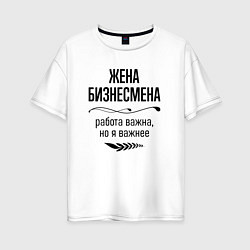 ЖЕНА
БИЗНЕСМЕНА

работа важна,
но я важнее